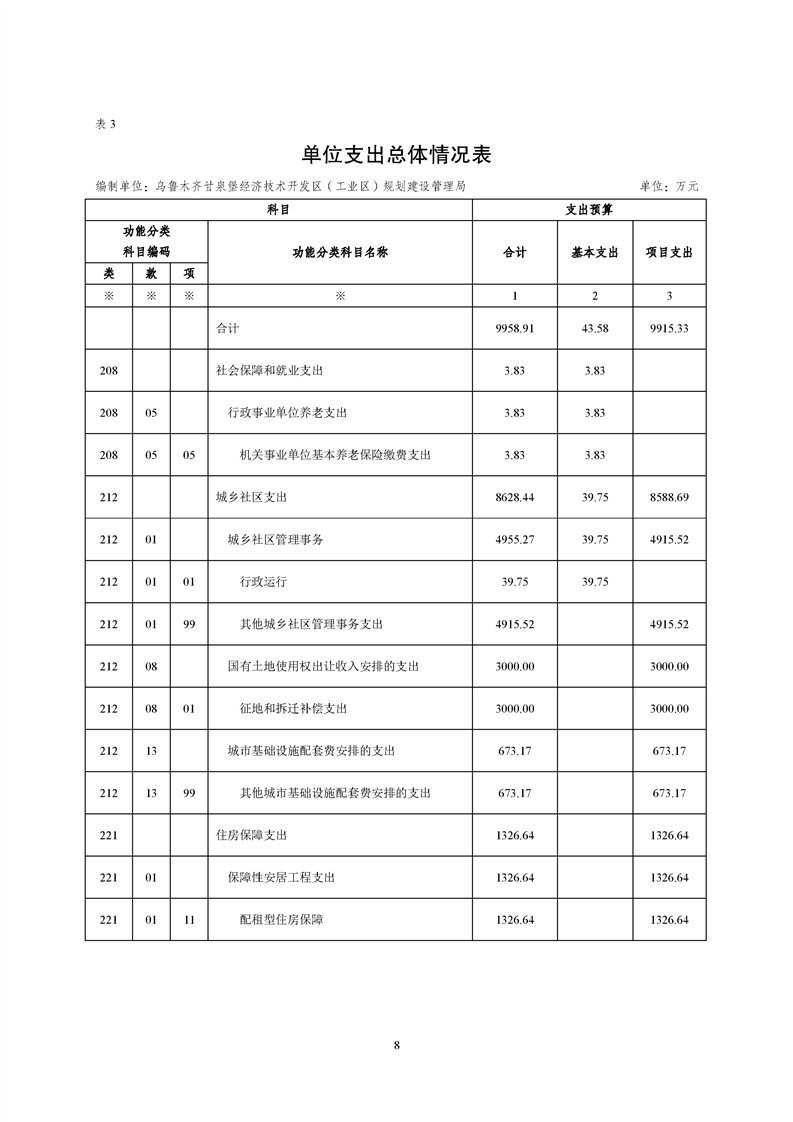 表 3

单位支出总体情况表

编制单位：乌鲁木齐甘泉堡经济技术开发区（工业区）规划建设管理局　　单位：万元

| 科目 | | | | 支出预算 | | |
|---|---|---|---|---|---|---|
| 功能分类科目编码 | | | 功能分类科目名称 | 合计 | 基本支出 | 项目支出 |
| 类 | 款 | 项 | | | | |
| ※ | ※ | ※ | ※ | 1 | 2 | 3 |
| | | | 合计 | 9958.91 | 43.58 | 9915.33 |
| 208 | | | 社会保障和就业支出 | 3.83 | 3.83 | |
| 208 | 05 | | 行政事业单位养老支出 | 3.83 | 3.83 | |
| 208 | 05 | 05 | 机关事业单位基本养老保险缴费支出 | 3.83 | 3.83 | |
| 212 | | | 城乡社区支出 | 8628.44 | 39.75 | 8588.69 |
| 212 | 01 | | 城乡社区管理事务 | 4955.27 | 39.75 | 4915.52 |
| 212 | 01 | 01 | 行政运行 | 39.75 | 39.75 | |
| 212 | 01 | 99 | 其他城乡社区管理事务支出 | 4915.52 | | 4915.52 |
| 212 | 08 | | 国有土地使用权出让收入安排的支出 | 3000.00 | | 3000.00 |
| 212 | 08 | 01 | 征地和拆迁补偿支出 | 3000.00 | | 3000.00 |
| 212 | 13 | | 城市基础设施配套费安排的支出 | 673.17 | | 673.17 |
| 212 | 13 | 99 | 其他城市基础设施配套费安排的支出 | 673.17 | | 673.17 |
| 221 | | | 住房保障支出 | 1326.64 | | 1326.64 |
| 221 | 01 | | 保障性安居工程支出 | 1326.64 | | 1326.64 |
| 221 | 01 | 11 | 配租型住房保障 | 1326.64 | | 1326.64 |

8